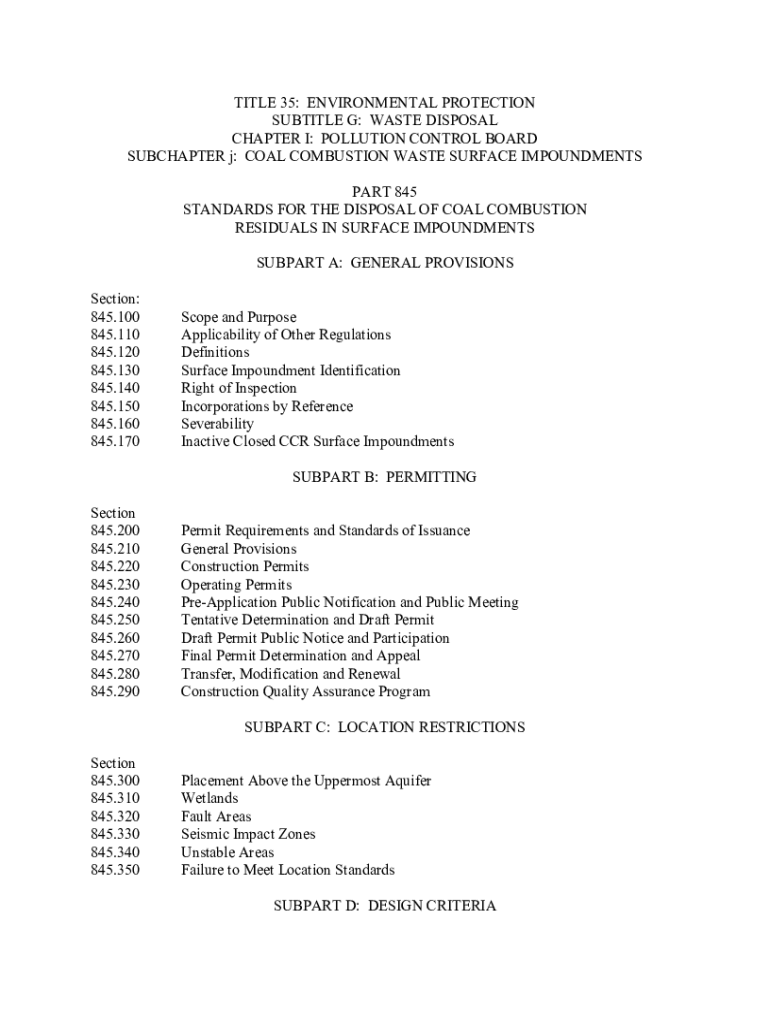 TITLE 35: ENVIRONMENTAL PROTECTION
SUBTITLE G: WASTE DISPOSAL
CHAPTER I: POLLUTION CONTROL BOARD
SUBCHAPTER j: COAL COMBUSTION WASTE SURFACE IMPOUNDMENTS

PART 845
STANDARDS FOR THE DISPOSAL OF COAL COMBUSTION RESIDUALS IN SURFACE IMPOUNDMENTS

SUBPART A: GENERAL PROVISIONS

Section:
845.100 Scope and Purpose
845.110 Applicability of Other Regulations
845.120 Definitions
845.130 Surface Impoundment Identification
845.140 Right of Inspection
845.150 Incorporations by Reference
845.160 Severability
845.170 Inactive Closed CCR Surface Impoundments

SUBPART B: PERMITTING

Section
845.200 Permit Requirements and Standards of Issuance
845.210 General Provisions
845.220 Construction Permits
845.230 Operating Permits
845.240 Pre-Application Public Notification and Public Meeting
845.250 Tentative Determination and Draft Permit
845.260 Draft Permit Public Notice and Participation
845.270 Final Permit Determination and Appeal
845.280 Transfer, Modification and Renewal
845.290 Construction Quality Assurance Program

SUBPART C: LOCATION RESTRICTIONS

Section
845.300 Placement Above the Uppermost Aquifer
845.310 Wetlands
845.320 Fault Areas
845.330 Seismic Impact Zones
845.340 Unstable Areas
845.350 Failure to Meet Location Standards

SUBPART D: DESIGN CRITERIA